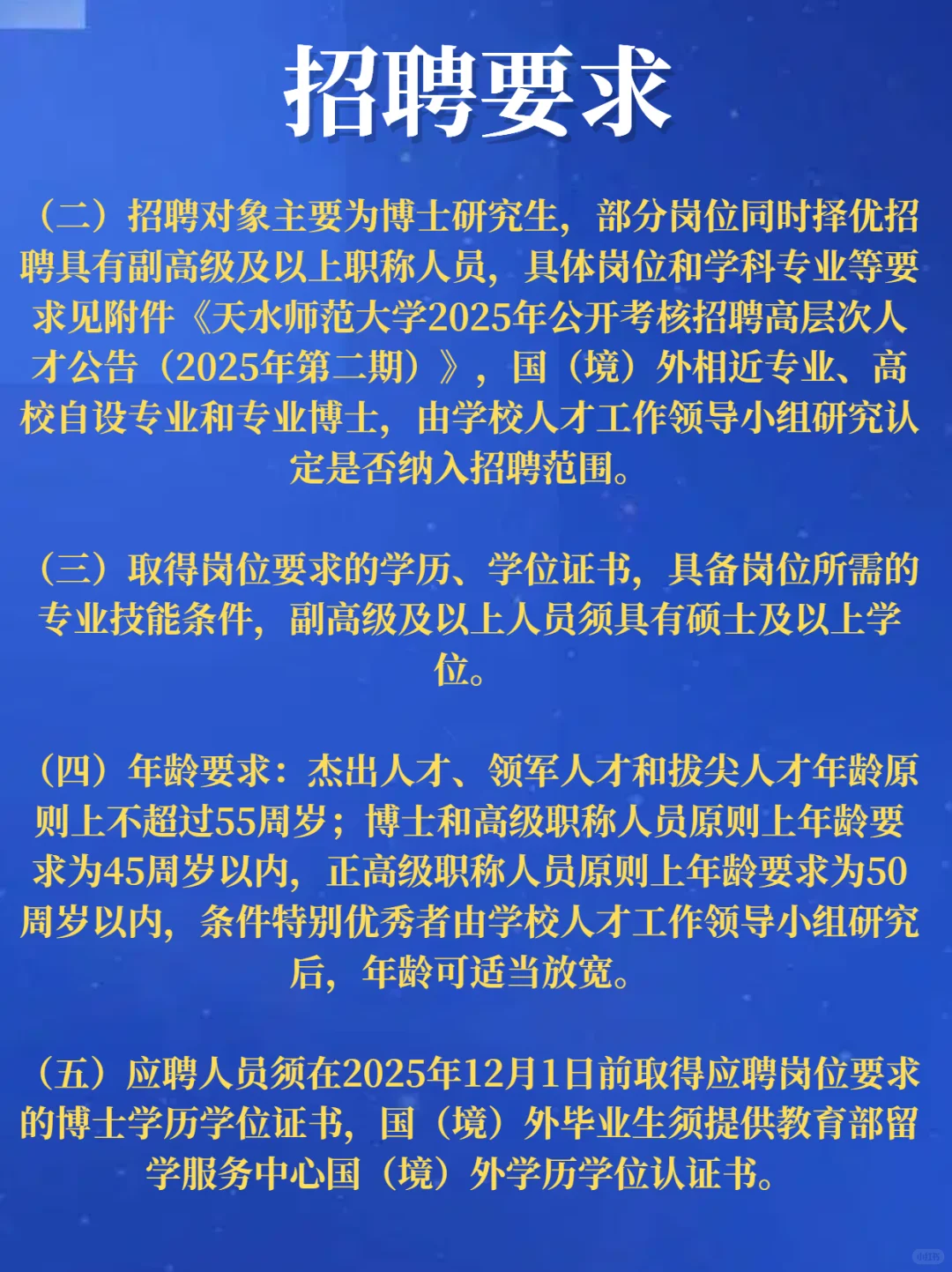 招聘要求

（二）招聘对象主要为博士研究生，部分岗位同时择优招聘具有副高级及以上职称人员，具体岗位和学科专业等要求见附件《天水师范大学2025年公开考核招聘高层次人才公告（2025年第二期）》，国（境）外相近专业、高校自设专业和专业博士，由学校人才工作领导小组研究认定是否纳入招聘范围。

（三）取得岗位要求的学历、学位证书，具备岗位所需的专业技能条件，副高级及以上人员须具有硕士及以上学位。

（四）年龄要求：杰出人才、领军人才和拔尖人才年龄原则上不超过55周岁；博士和高级职称人员原则上年龄要求为45周岁以内，正高级职称人员原则上年龄要求为50周岁以内，条件特别优秀者由学校人才工作领导小组研究后，年龄可适当放宽。

（五）应聘人员须在2025年12月1日前取得应聘岗位要求的博士学历学位证书，国（境）外毕业生须提供教育部留学服务中心国（境）外学历学位认证书。